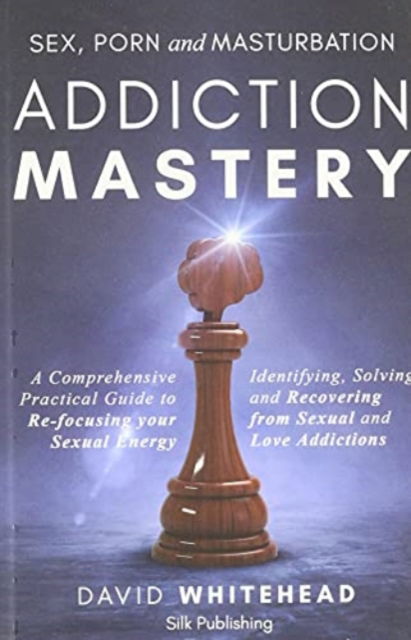 SEX, PORN and MASTURBATION

ADDICTION MASTERY

A Comprehensive Practical Guide to Re-focusing your Sexual Energy

Identifying, Solving and Recovering from Sexual and Love Addictions

DAVID WHITEHEAD

Silk Publishing